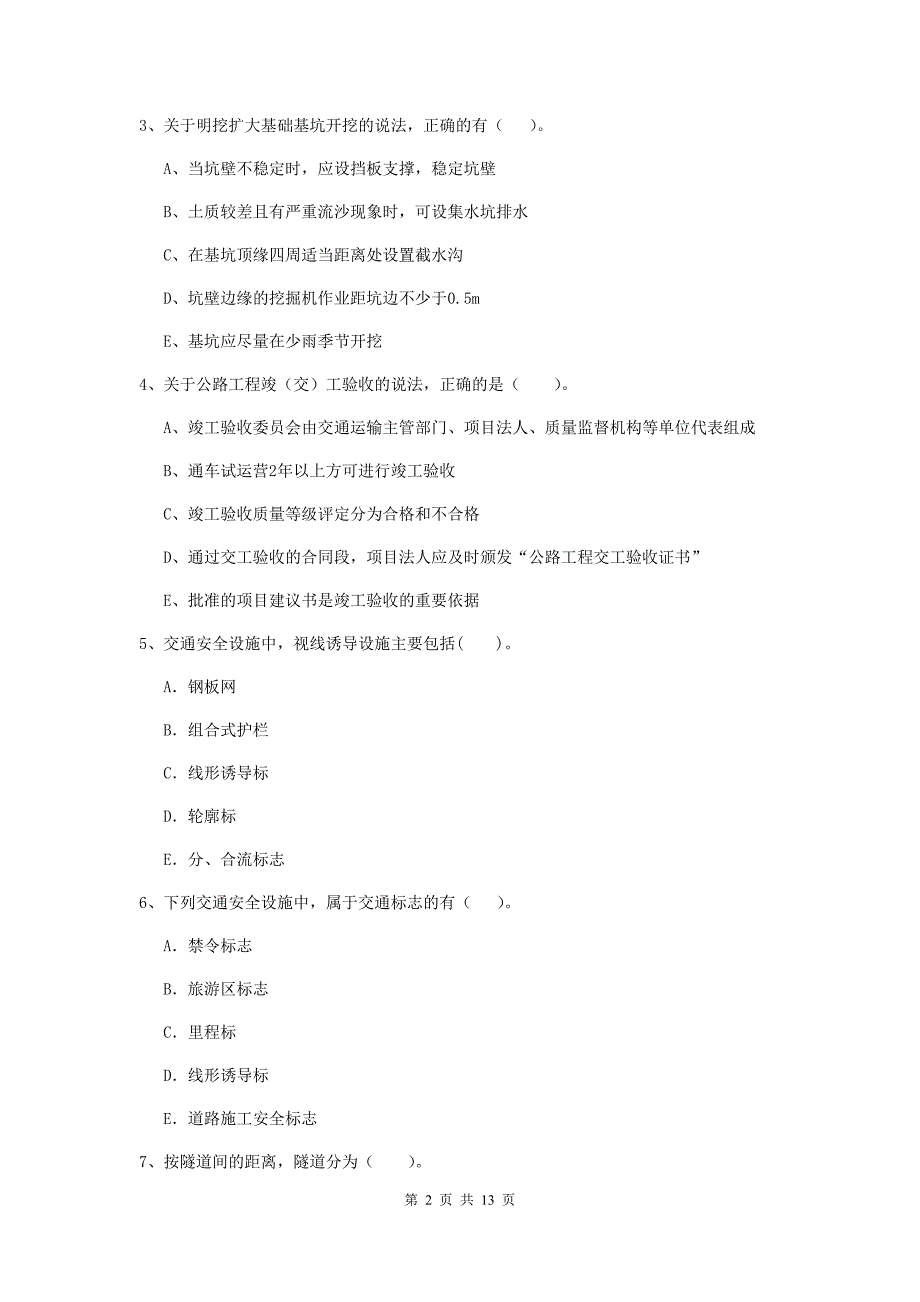 3、关于明挖扩大基础基坑开挖的说法，正确的有（　）。

A、当坑壁不稳定时，应设挡板支撑，稳定坑壁

B、土质较差且有严重流沙现象时，可设集水坑排水

C、在基坑顶缘四周适当距离处设置截水沟

D、坑壁边缘的挖掘机作业距坑边不少于0.5m

E、基坑应尽量在少雨季节开挖

4、关于公路工程竣（交）工验收的说法，正确的是（　）。

A、竣工验收委员会由交通运输主管部门、项目法人、质量监督机构等单位代表组成

B、通车试运营2年以上方可进行竣工验收

C、竣工验收质量等级评定分为合格和不合格

D、通过交工验收的合同段，项目法人应及时颁发“公路工程交工验收证书”

E、批准的项目建议书是竣工验收的重要依据

5、交通安全设施中，视线诱导设施主要包括(　)。

A. 钢板网

B. 组合式护栏

C. 线形诱导标

D. 轮廓标

E. 分、合流标志

6、下列交通安全设施中，属于交通标志的有（　）。

A. 禁令标志

B. 旅游区标志

C. 里程标

D. 线形诱导标

E. 道路施工安全标志

7、按隧道间的距离，隧道分为（　）。

第 2 页 共 13 页